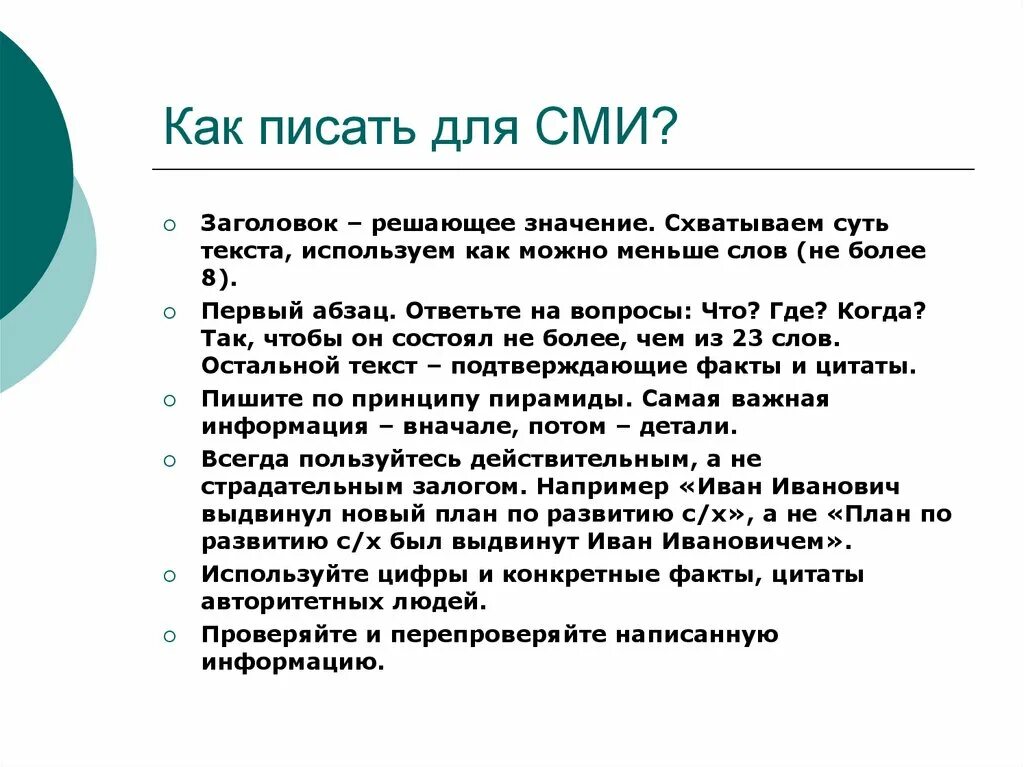 Как писать для СМИ?

Заголовок – решающее значение. Схватываем суть текста, используем как можно меньше слов (не более 8).

Первый абзац. Ответьте на вопросы: Что? Где? Когда? Так, чтобы он состоял не более, чем из 23 слов. Остальной текст – подтверждающие факты и цитаты.

Пишите по принципу пирамиды. Самая важная информация – вначале, потом – детали.

Всегда пользуйтесь действительным, а не страдательным залогом. Например «Иван Иванович выдвинул новый план по развитию с/х», а не «План по развитию с/х был выдвинут Иван Ивановичем».

Используйте цифры и конкретные факты, цитаты авторитетных людей.

Проверяйте и перепроверяйте написанную информацию.